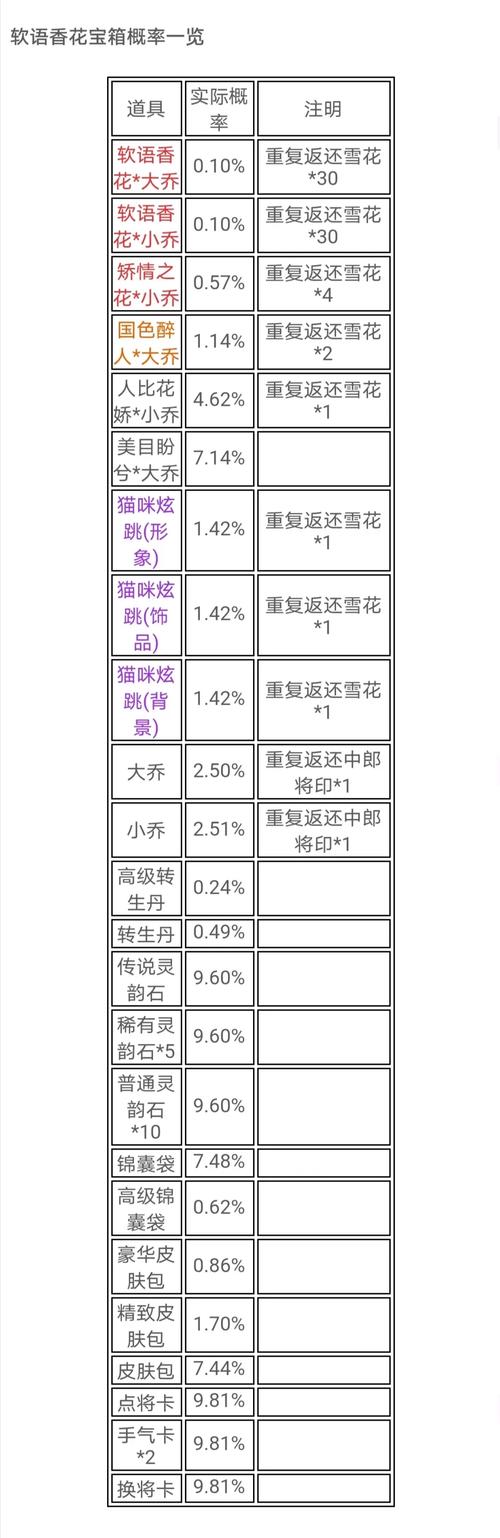 软语香花宝箱概率一览

| 道具 | 实际概率 | 注明 |
|---|---|---|
| 软语香花*大乔 | 0.10% | 重复返还雪花*30 |
| 软语香花*小乔 | 0.10% | 重复返还雪花*30 |
| 矫情之花*小乔 | 0.57% | 重复返还雪花*4 |
| 国色醉人*大乔 | 1.14% | 重复返还雪花*2 |
| 人比花娇*小乔 | 4.62% | 重复返还雪花*1 |
| 美目盼兮*大乔 | 7.14% | |
| 猫咪炫跳(形象) | 1.42% | 重复返还雪花*1 |
| 猫咪炫跳(饰品) | 1.42% | 重复返还雪花*1 |
| 猫咪炫跳(背景) | 1.42% | 重复返还雪花*1 |
| 大乔 | 2.50% | 重复返还中郎将印*1 |
| 小乔 | 2.51% | 重复返还中郎将印*1 |
| 高级转生丹 | 0.24% | |
| 转生丹 | 0.49% | |
| 传说灵韵石 | 9.60% | |
| 稀有灵韵石*5 | 9.60% | |
| 普通灵韵石*10 | 9.60% | |
| 锦囊袋 | 7.48% | |
| 高级锦囊袋 | 0.62% | |
| 豪华皮肤包 | 0.86% | |
| 精致皮肤包 | 1.70% | |
| 皮肤包 | 7.44% | |
| 点将卡 | 9.81% | |
| 手气卡*2 | 9.81% | |
| 换将卡 | 9.81% | |